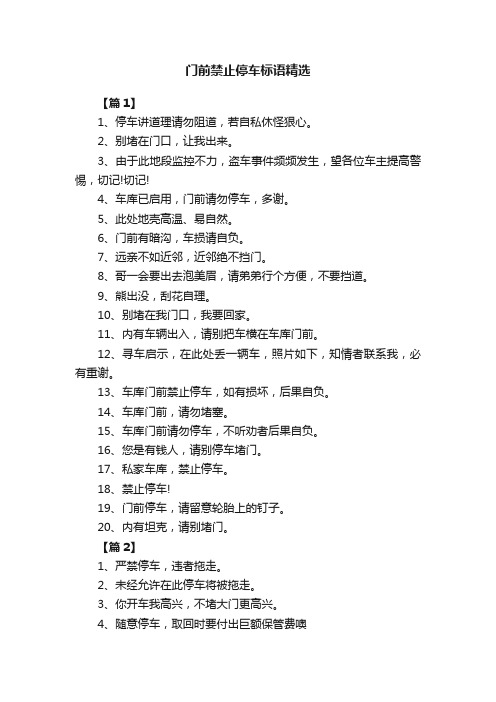 门前禁止停车标语精选

【篇1】

1、停车讲道理请勿阻道，若自私休怪狠心。

2、别堵在门口，让我出来。

3、由于此地段监控不力，盗车事件频频发生，望各位车主提高警惕，切记!切记!

4、车库已启用，门前请勿停车，多谢。

5、此处地壳高温、易自然。

6、门前有暗沟，车损请自负。

7、远亲不如近邻，近邻绝不挡门。

8、哥一会要出去泡美眉，请弟弟行个方便，不要挡道。

9、熊出没，刮花自理。

10、别堵在我门口，我要回家。

11、内有车辆出入，请别把车横在车库门前。

12、寻车启示，在此处丢一辆车，照片如下，知情者联系我，必有重谢。

13、车库门前禁止停车，如有损坏，后果自负。

14、车库门前，请勿堵塞。

15、车库门前请勿停车，不听劝者后果自负。

16、您是有钱人，请别停车堵门。

17、私家车库，禁止停车。

18、禁止停车!

19、门前停车，请留意轮胎上的钉子。

20、内有坦克，请别堵门。

【篇2】

1、严禁停车，违者拖走。

2、未经允许在此停车将被拖走。

3、你开车我高兴，不堵大门更高兴。

4、随意停车，取回时要付出巨额保管费噢